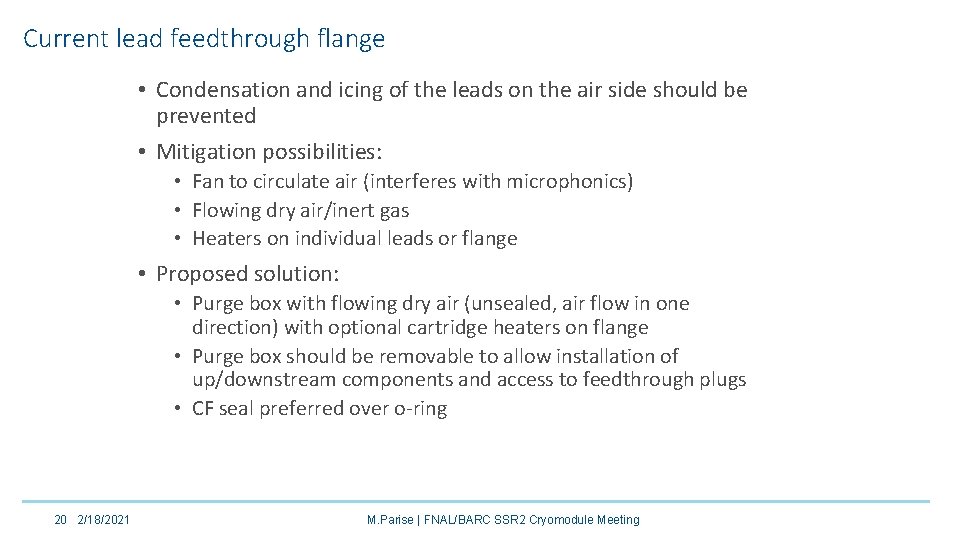 Current lead feedthrough flange

• Condensation and icing of the leads on the air side should be prevented

• Mitigation possibilities:

• Fan to circulate air (interferes with microphonics)
• Flowing dry air/inert gas
• Heaters on individual leads or flange

• Proposed solution:

• Purge box with flowing dry air (unsealed, air flow in one direction) with optional cartridge heaters on flange
• Purge box should be removable to allow installation of up/downstream components and access to feedthrough plugs
• CF seal preferred over o-ring

20 2/18/2021

M.Parise | FNAL/BARC SSR2 Cryomodule Meeting